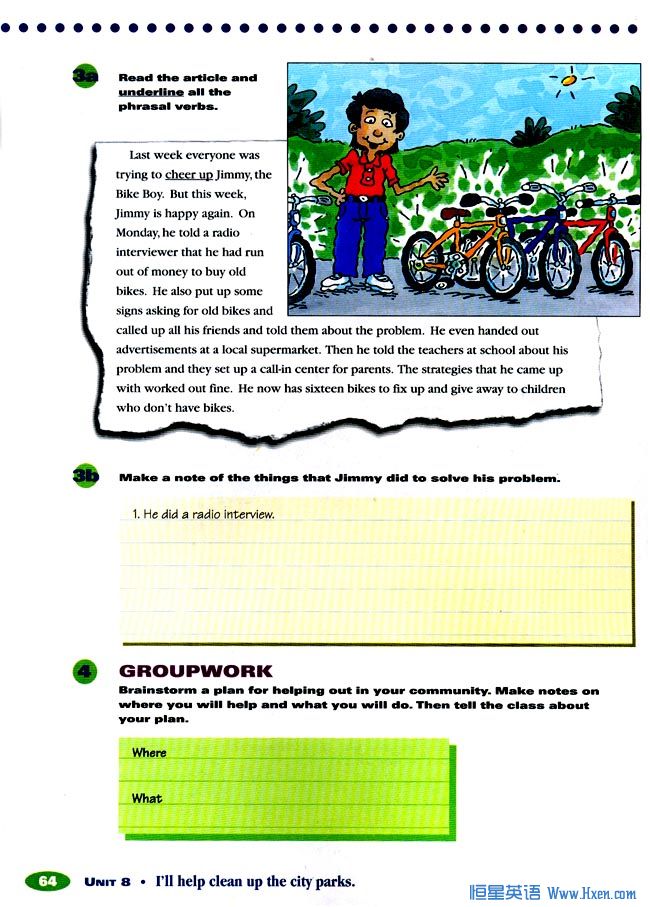 3a Read the article and underline all the phrasal verbs.

Last week everyone was trying to cheer up Jimmy, the Bike Boy. But this week, Jimmy is happy again. On Monday, he told a radio interviewer that he had run out of money to buy old bikes. He also put up some signs asking for old bikes and called up all his friends and told them about the problem. He even handed out advertisements at a local supermarket. Then he told the teachers at school about his problem and they set up a call-in center for parents. The strategies that he came up with worked out fine. He now has sixteen bikes to fix up and give away to children who don't have bikes.

3b Make a note of the things that Jimmy did to solve his problem.

1. He did a radio interview.

4 GROUPWORK
Brainstorm a plan for helping out in your community. Make notes on where you will help and what you will do. Then tell the class about your plan.

Where

What

64 UNIT 8 • I'll help clean up the city parks.

恒星英语 Www.Hxen.com